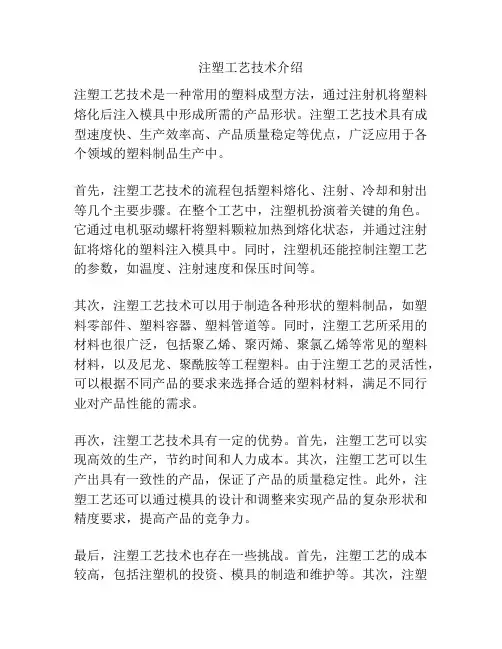 注塑工艺技术介绍

注塑工艺技术是一种常用的塑料成型方法，通过注射机将塑料熔化后注入模具中形成所需的产品形状。注塑工艺技术具有成型速度快、生产效率高、产品质量稳定等优点，广泛应用于各个领域的塑料制品生产中。

首先，注塑工艺技术的流程包括塑料熔化、注射、冷却和射出等几个主要步骤。在整个工艺中，注塑机扮演着关键的角色。它通过电机驱动螺杆将塑料颗粒加热到熔化状态，并通过注射缸将熔化的塑料注入模具中。同时，注塑机还能控制注塑工艺的参数，如温度、注射速度和保压时间等。

其次，注塑工艺技术可以用于制造各种形状的塑料制品，如塑料零部件、塑料容器、塑料管道等。同时，注塑工艺所采用的材料也很广泛，包括聚乙烯、聚丙烯、聚氯乙烯等常见的塑料材料，以及尼龙、聚酰胺等工程塑料。由于注塑工艺的灵活性，可以根据不同产品的要求来选择合适的塑料材料，满足不同行业对产品性能的需求。

再次，注塑工艺技术具有一定的优势。首先，注塑工艺可以实现高效的生产，节约时间和人力成本。其次，注塑工艺可以生产出具有一致性的产品，保证了产品的质量稳定性。此外，注塑工艺还可以通过模具的设计和调整来实现产品的复杂形状和精度要求，提高产品的竞争力。

最后，注塑工艺技术也存在一些挑战。首先，注塑工艺的成本较高，包括注塑机的投资、模具的制造和维护等。其次，注塑